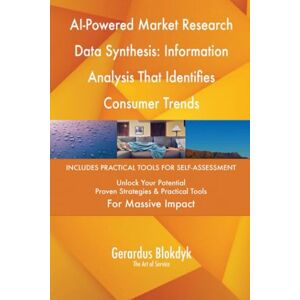 AI-Powered Market Research Data Synthesis: Information Analysis That Identifies Consumer Trends

INCLUDES PRACTICAL TOOLS FOR SELF-ASSESSMENT

Unlock Your Potential
Proven Strategies & Practical Tools
For Massive Impact

Gerardus Blokdyk
The Art of Service